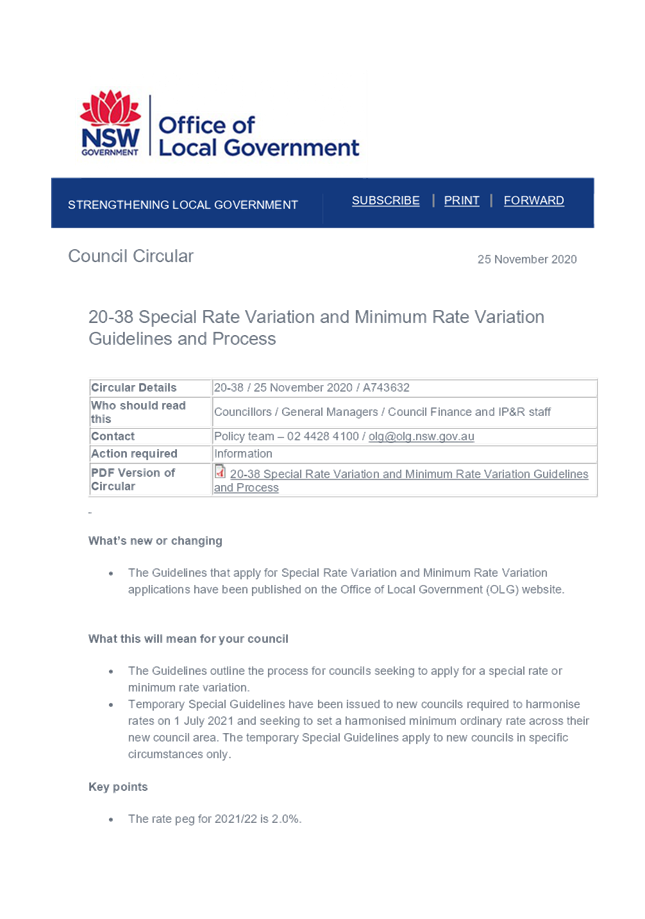 NSW GOVERNMENT

Office of Local Government

STRENGTHENING LOCAL GOVERNMENT

SUBSCRIBE | PRINT | FORWARD

Council Circular

25 November 2020

20-38 Special Rate Variation and Minimum Rate Variation Guidelines and Process

| Circular Details | 20-38 / 25 November 2020 / A743632 |
|---|---|
| Who should read this | Councillors / General Managers / Council Finance and IP&R staff |
| Contact | Policy team – 02 4428 4100 / olg@olg.nsw.gov.au |
| Action required | Information |
| PDF Version of Circular | 20-38 Special Rate Variation and Minimum Rate Variation Guidelines and Process |

What's new or changing

• The Guidelines that apply for Special Rate Variation and Minimum Rate Variation applications have been published on the Office of Local Government (OLG) website.

What this will mean for your council

• The Guidelines outline the process for councils seeking to apply for a special rate or minimum rate variation.
• Temporary Special Guidelines have been issued to new councils required to harmonise rates on 1 July 2021 and seeking to set a harmonised minimum ordinary rate across their new council area. The temporary Special Guidelines apply to new councils in specific circumstances only.

Key points

• The rate peg for 2021/22 is 2.0%.